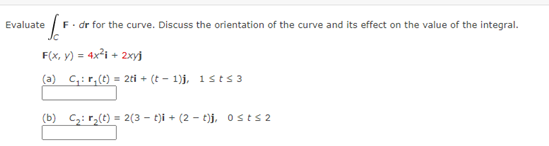 Evaluate $\int_C \mathbf{F} \cdot d\mathbf{r}$ for the curve. Discuss the orientation of the curve and its effect on the value of the integral.

$\mathbf{F}(x, y) = 4x^2\mathbf{i} + 2xy\mathbf{j}$

(a) $C_1$: $\mathbf{r}_1(t) = 2t\mathbf{i} + (t - 1)\mathbf{j}$, $1 \le t \le 3$

(b) $C_2$: $\mathbf{r}_2(t) = 2(3 - t)\mathbf{i} + (2 - t)\mathbf{j}$, $0 \le t \le 2$